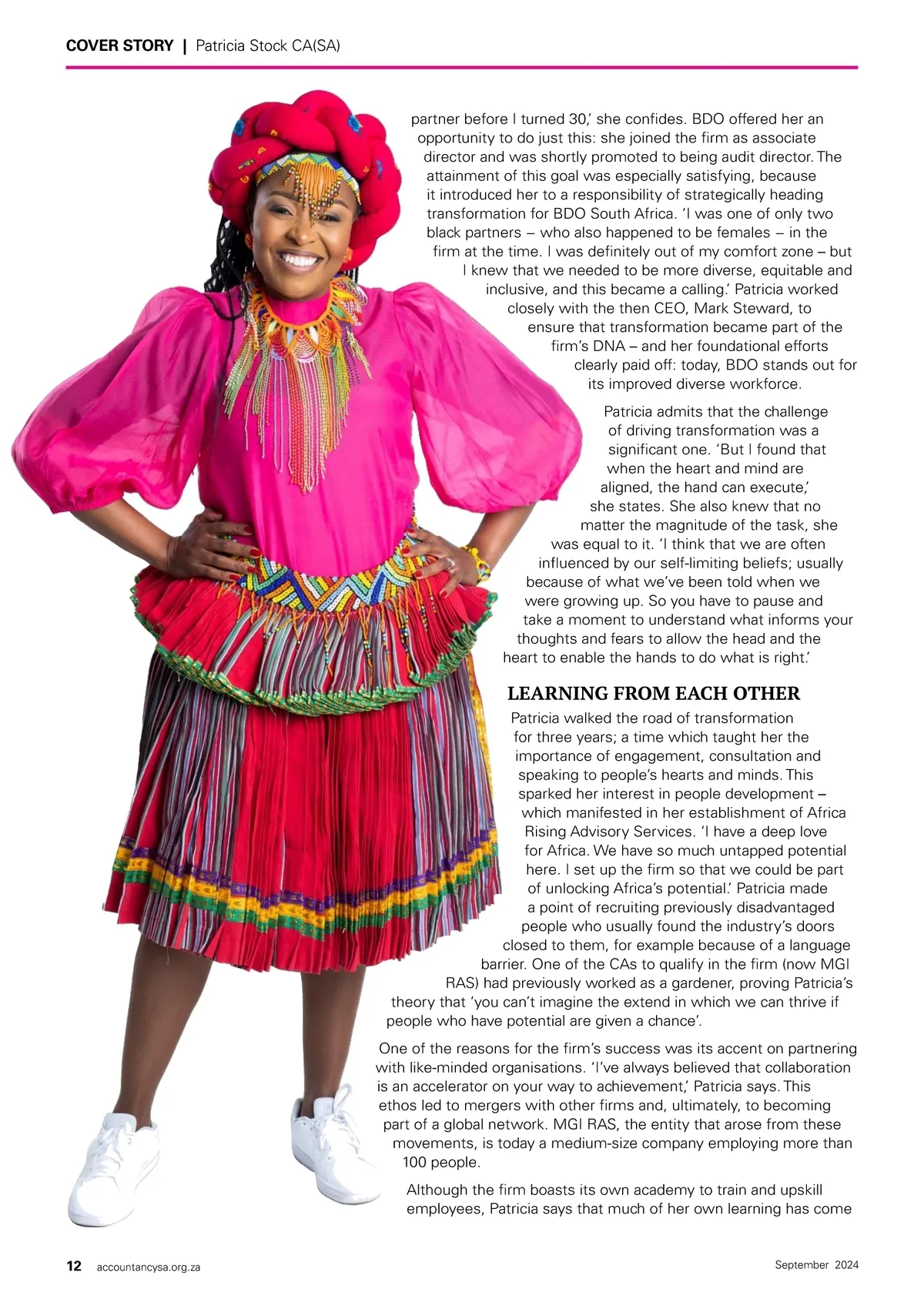 COVER STORY | Patricia Stock CA(SA)

partner before I turned 30,' she confides. BDO offered her an opportunity to do just this: she joined the firm as associate director and was shortly promoted to being audit director. The attainment of this goal was especially satisfying, because it introduced her to a responsibility of strategically heading transformation for BDO South Africa. 'I was one of only two black partners – who also happened to be females – in the firm at the time. I was definitely out of my comfort zone – but I knew that we needed to be more diverse, equitable and inclusive, and this became a calling.' Patricia worked closely with the then CEO, Mark Steward, to ensure that transformation became part of the firm's DNA – and her foundational efforts clearly paid off: today, BDO stands out for its improved diverse workforce.

Patricia admits that the challenge of driving transformation was a significant one. 'But I found that when the heart and mind are aligned, the hand can execute,' she states. She also knew that no matter the magnitude of the task, she was equal to it. 'I think that we are often influenced by our self-limiting beliefs; usually because of what we've been told when we were growing up. So you have to pause and take a moment to understand what informs your thoughts and fears to allow the head and the heart to enable the hands to do what is right.'

LEARNING FROM EACH OTHER

Patricia walked the road of transformation for three years; a time which taught her the importance of engagement, consultation and speaking to people's hearts and minds. This sparked her interest in people development – which manifested in her establishment of Africa Rising Advisory Services. 'I have a deep love for Africa. We have so much untapped potential here. I set up the firm so that we could be part of unlocking Africa's potential.' Patricia made a point of recruiting previously disadvantaged people who usually found the industry's doors closed to them, for example because of a language barrier. One of the CAs to qualify in the firm (now MGI RAS) had previously worked as a gardener, proving Patricia's theory that 'you can't imagine the extend in which we can thrive if people who have potential are given a chance'.

One of the reasons for the firm's success was its accent on partnering with like-minded organisations. 'I've always believed that collaboration is an accelerator on your way to achievement,' Patricia says. This ethos led to mergers with other firms and, ultimately, to becoming part of a global network. MGI RAS, the entity that arose from these movements, is today a medium-size company employing more than 100 people.

Although the firm boasts its own academy to train and upskill employees, Patricia says that much of her own learning has come

12 accountancysa.org.za September 2024